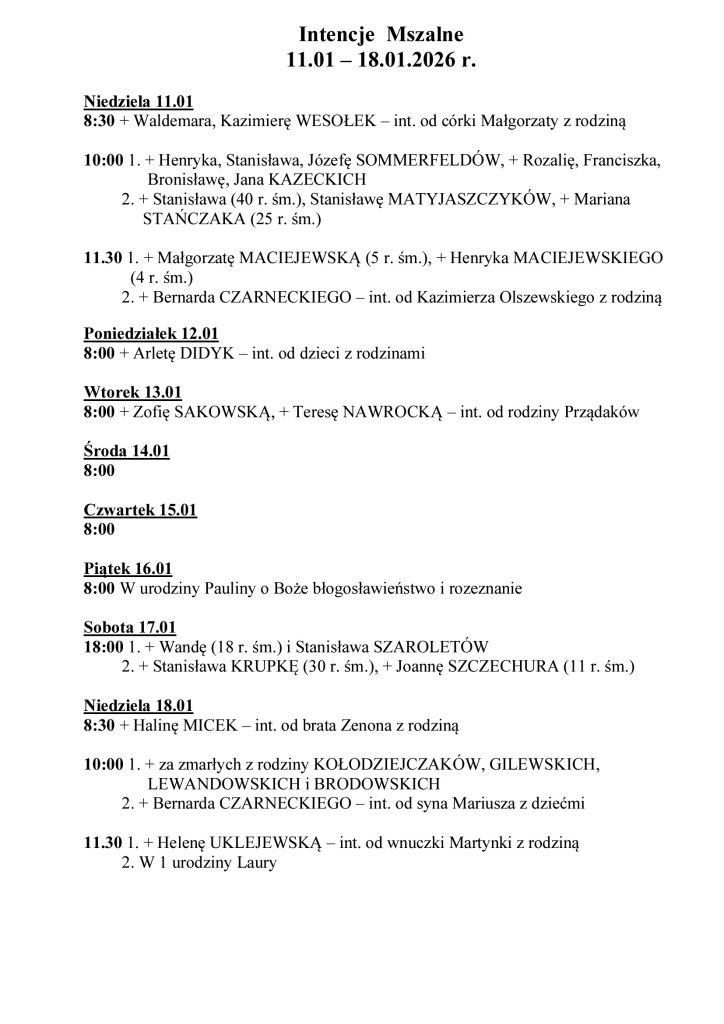 Intencje Mszalne
11.01 – 18.01.2026 r.

Niedziela 11.01
8:30 + Waldemara, Kazimierę WESOŁEK – int. od córki Małgorzaty z rodziną

10:00 1. + Henryka, Stanisława, Józefę SOMMERFELDÓW, + Rozalię, Franciszka, Bronisławę, Jana KAZECKICH
2. + Stanisława (40 r. śm.), Stanisławę MATYJASZCZYKÓW, + Mariana STAŃCZAKA (25 r. śm.)

11.30 1. + Małgorzatę MACIEJEWSKĄ (5 r. śm.), + Henryka MACIEJEWSKIEGO (4 r. śm.)
2. + Bernarda CZARNECKIEGO – int. od Kazimierza Olszewskiego z rodziną

Poniedziałek 12.01
8:00 + Arletę DIDYK – int. od dzieci z rodzinami

Wtorek 13.01
8:00 + Zofię SAKOWSKĄ, + Teresę NAWROCKĄ – int. od rodziny Prządaków

Środa 14.01
8:00

Czwartek 15.01
8:00

Piątek 16.01
8:00 W urodziny Pauliny o Boże błogosławieństwo i rozeznanie

Sobota 17.01
18:00 1. + Wandę (18 r. śm.) i Stanisława SZAROLETÓW
2. + Stanisława KRUPKĘ (30 r. śm.), + Joannę SZCZECHURA (11 r. śm.)

Niedziela 18.01
8:30 + Halinę MICEK – int. od brata Zenona z rodziną

10:00 1. + za zmarłych z rodziny KOŁODZIEJCZAKÓW, GILEWSKICH, LEWANDOWSKICH i BRODOWSKICH
2. + Bernarda CZARNECKIEGO – int. od syna Mariusza z dziećmi

11.30 1. + Helenę UKLEJEWSKĄ – int. od wnuczki Martynki z rodziną
2. W 1 urodziny Laury